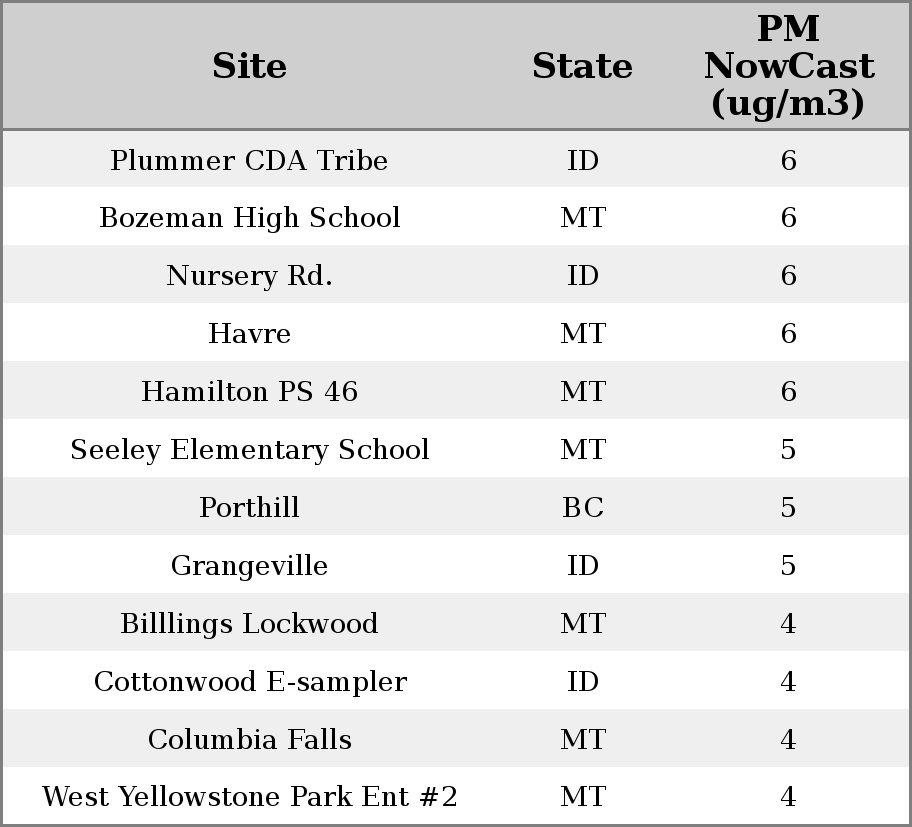 | Site | State | PM NowCast (ug/m3) |
|---|---|---|
| Plummer CDA Tribe | ID | 6 |
| Bozeman High School | MT | 6 |
| Nursery Rd. | ID | 6 |
| Havre | MT | 6 |
| Hamilton PS 46 | MT | 6 |
| Seeley Elementary School | MT | 5 |
| Porthill | BC | 5 |
| Grangeville | ID | 5 |
| Billlings Lockwood | MT | 4 |
| Cottonwood E-sampler | ID | 4 |
| Columbia Falls | MT | 4 |
| West Yellowstone Park Ent #2 | MT | 4 |